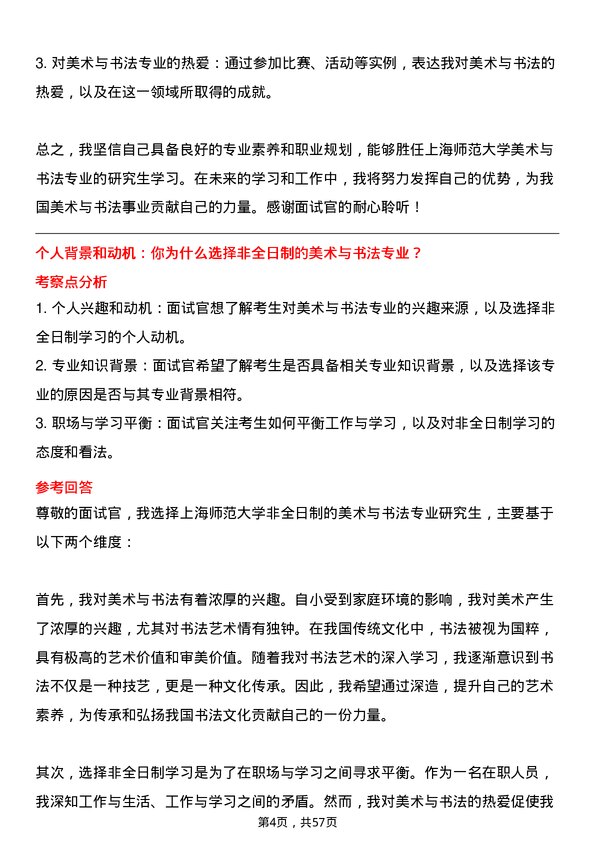 3. 对美术与书法专业的热爱：通过参加比赛、活动等实例，表达我对美术与书法的热爱，以及在这一领域所取得的成就。

总之，我坚信自己具备良好的专业素养和职业规划，能够胜任上海师范大学美术与书法专业的研究生学习。在未来的学习和工作中，我将努力发挥自己的优势，为我国美术与书法事业贡献自己的力量。感谢面试官的耐心聆听！

个人背景和动机：你为什么选择非全日制的美术与书法专业？

考察点分析

1. 个人兴趣和动机：面试官想了解考生对美术与书法专业的兴趣来源，以及选择非全日制学习的个人动机。

2. 专业知识背景：面试官希望了解考生是否具备相关专业知识背景，以及选择该专业的原因是否与其专业背景相符。

3. 职场与学习平衡：面试官关注考生如何平衡工作与学习，以及对非全日制学习的态度和看法。

参考回答

尊敬的面试官，我选择上海师范大学非全日制的美术与书法专业研究生，主要基于以下两个维度：

首先，我对美术与书法有着浓厚的兴趣。自小受到家庭环境的影响，我对美术产生了浓厚的兴趣，尤其对书法艺术情有独钟。在我国传统文化中，书法被视为国粹，具有极高的艺术价值和审美价值。随着我对书法艺术的深入学习，我逐渐意识到书法不仅是一种技艺，更是一种文化传承。因此，我希望通过深造，提升自己的艺术素养，为传承和弘扬我国书法文化贡献自己的一份力量。

其次，选择非全日制学习是为了在职场与学习之间寻求平衡。作为一名在职人员，我深知工作与生活、工作与学习之间的矛盾。然而，我对美术与书法的热爱促使我

第4页，共57页